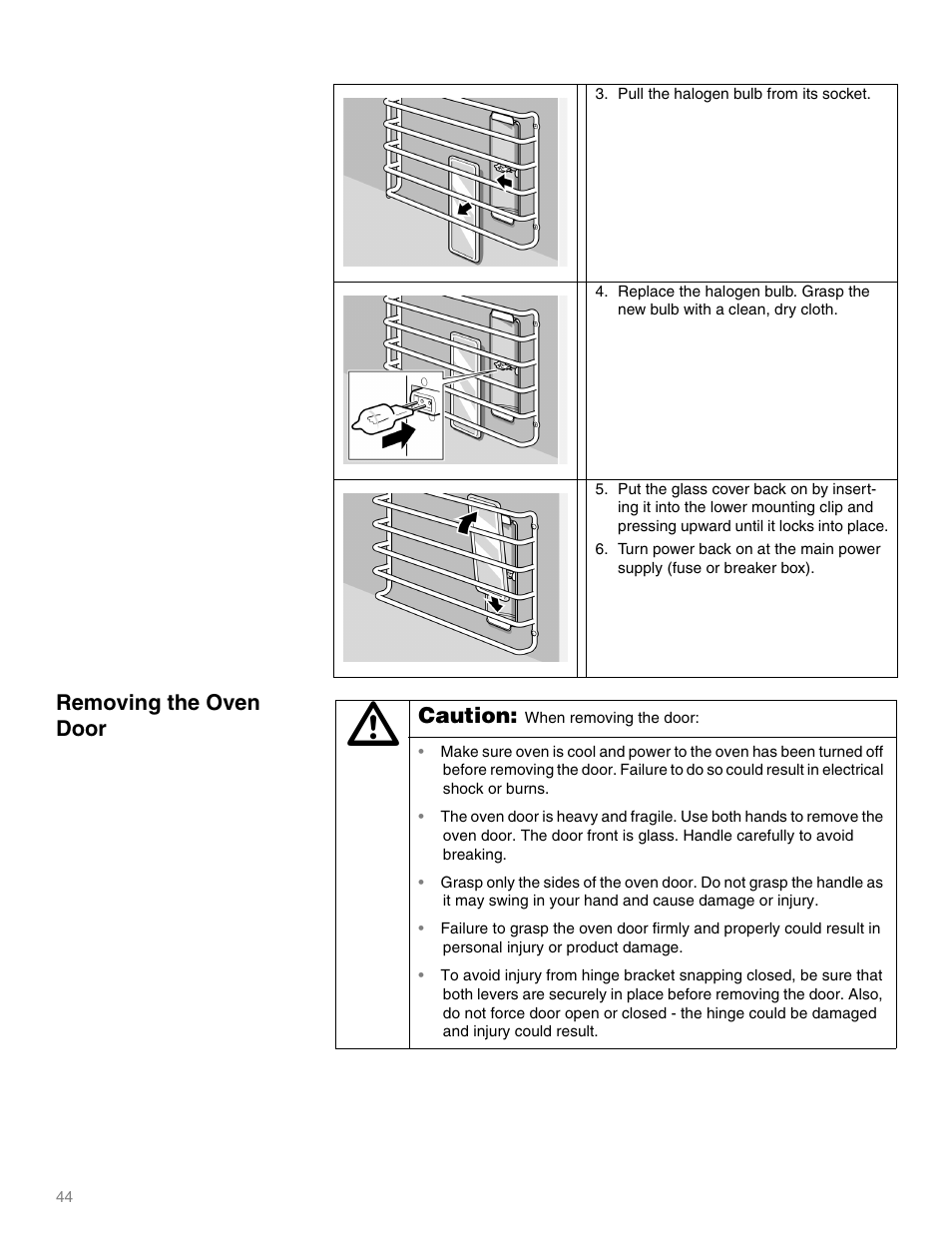 3. Pull the halogen bulb from its socket.

4. Replace the halogen bulb. Grasp the new bulb with a clean, dry cloth.

5. Put the glass cover back on by inserting it into the lower mounting clip and pressing upward until it locks into place.

6. Turn power back on at the main power supply (fuse or breaker box).

Removing the Oven Door

Caution: When removing the door:

• Make sure oven is cool and power to the oven has been turned off before removing the door. Failure to do so could result in electrical shock or burns.

• The oven door is heavy and fragile. Use both hands to remove the oven door. The door front is glass. Handle carefully to avoid breaking.

• Grasp only the sides of the oven door. Do not grasp the handle as it may swing in your hand and cause damage or injury.

• Failure to grasp the oven door firmly and properly could result in personal injury or product damage.

• To avoid injury from hinge bracket snapping closed, be sure that both levers are securely in place before removing the door. Also, do not force door open or closed - the hinge could be damaged and injury could result.

44